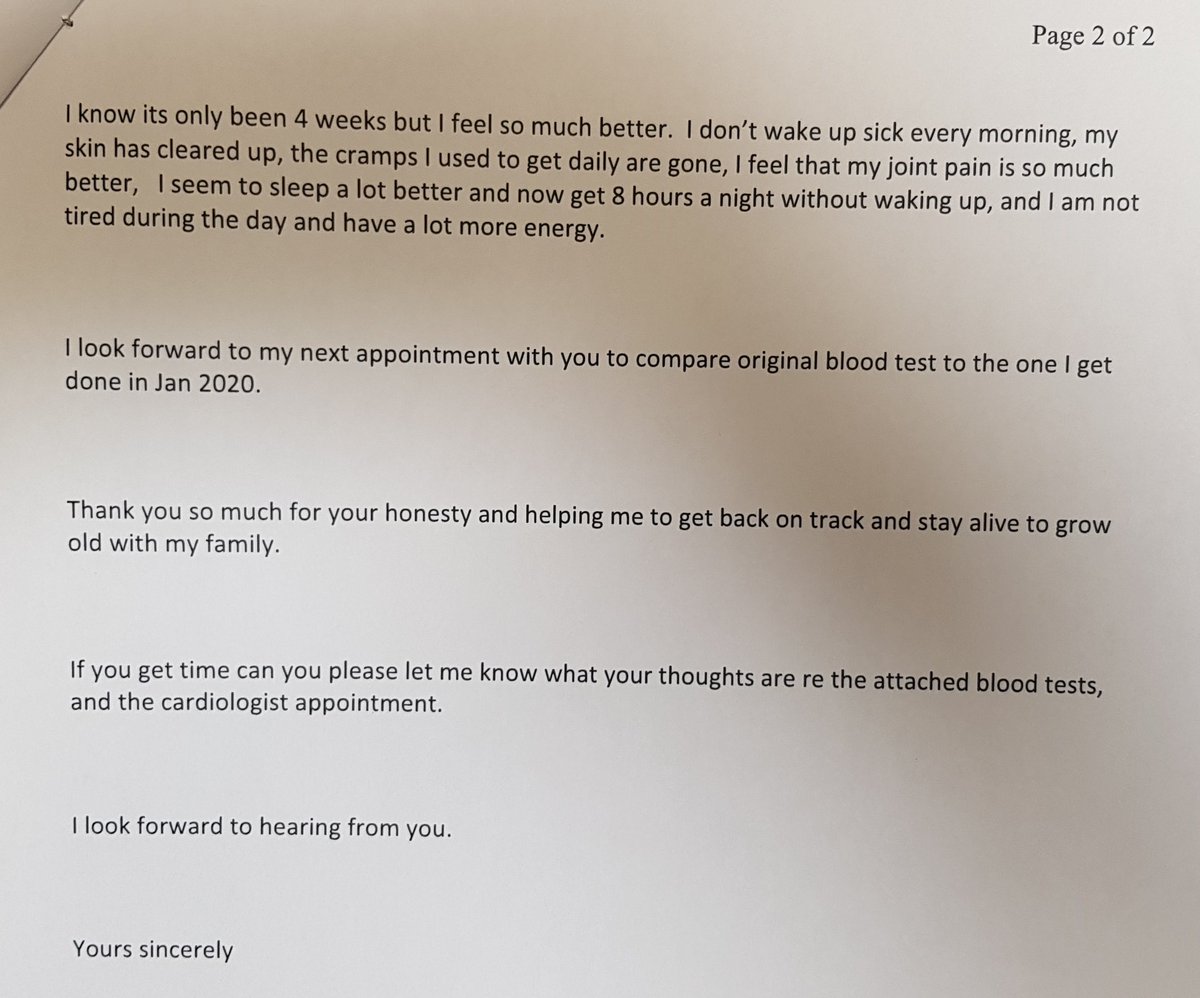 Page 2 of 2

I know its only been 4 weeks but I feel so much better. I don't wake up sick every morning, my skin has cleared up, the cramps I used to get daily are gone, I feel that my joint pain is so much better, I seem to sleep a lot better and now get 8 hours a night without waking up, and I am not tired during the day and have a lot more energy.

I look forward to my next appointment with you to compare original blood test to the one I get done in Jan 2020.

Thank you so much for your honesty and helping me to get back on track and stay alive to grow old with my family.

If you get time can you please let me know what your thoughts are re the attached blood tests, and the cardiologist appointment.

I look forward to hearing from you.

Yours sincerely